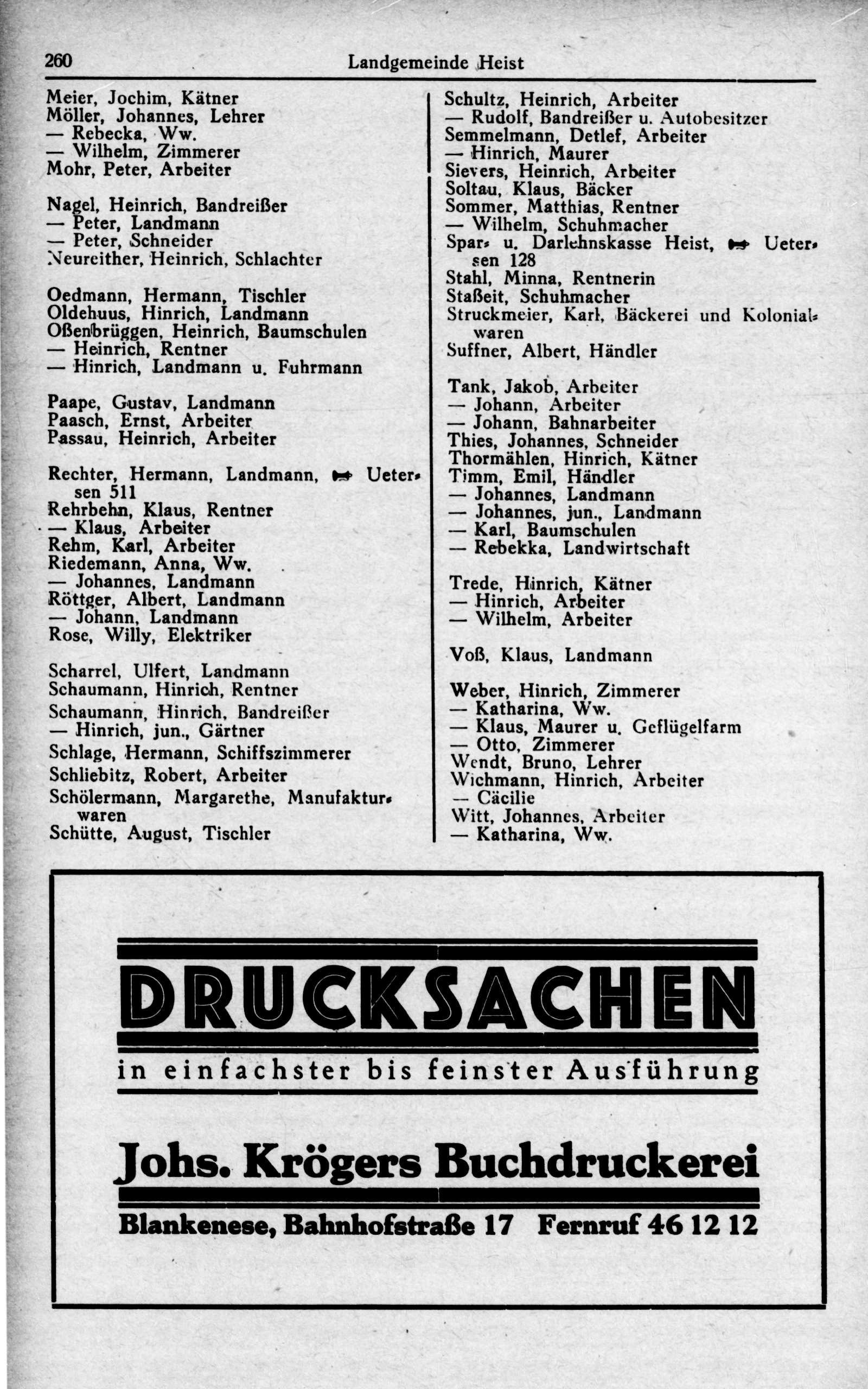 260 Landgemeinde Heist

Meier, Jochim, Kätner
Möller, Johannes, Lehrer
— Rebecka, Ww.
— Wilhelm, Zimmerer
Mohr, Peter, Arbeiter

Nagel, Heinrich, Bandreißer
— Peter, Landmann
— Peter, Schneider
Neureither, Heinrich, Schlachter

Oedmann, Hermann, Tischler
Oldehuus, Hinrich, Landmann
Oßenbrüggen, Heinrich, Baumschulen
— Heinrich, Rentner
— Hinrich, Landmann u. Fuhrmann

Paape, Gustav, Landmann
Paasch, Ernst, Arbeiter
Passau, Heinrich, Arbeiter

Rechter, Hermann, Landmann, Uetersen 511
Rehrbehn, Klaus, Rentner
— Klaus, Arbeiter
Rehm, Karl, Arbeiter
Riedemann, Anna, Ww.
— Johannes, Landmann
Röttger, Albert, Landmann
— Johann, Landmann
Rose, Willy, Elektriker

Scharrel, Ulfert, Landmann
Schaumann, Hinrich, Rentner
Schaumann, Hinrich, Bandreißer
— Hinrich, jun., Gärtner
Schlage, Hermann, Schiffszimmerer
Schliebitz, Robert, Arbeiter
Schölermann, Margarethe, Manufakturwaren
Schütte, August, Tischler

Schultz, Heinrich, Arbeiter
— Rudolf, Bandreißer u. Autobesitzer
Semmelmann, Detlef, Arbeiter
— Hinrich, Maurer
Sievers, Heinrich, Arbeiter
Soltau, Klaus, Bäcker
Sommer, Matthias, Rentner
— Wilhelm, Schuhmacher
Spar- u. Darlehnskasse Heist, Uetersen 128
Stahl, Minna, Rentnerin
Staßeit, Schuhmacher
Struckmeier, Karl, Bäckerei und Kolonialwaren
Suffner, Albert, Händler

Tank, Jakob, Arbeiter
— Johann, Arbeiter
— Johann, Bahnarbeiter
Thies, Johannes, Schneider
Thormählen, Hinrich, Kätner
Timm, Emil, Händler
— Johannes, Landmann
— Johannes, jun., Landmann
— Karl, Baumschulen
— Rebekka, Landwirtschaft

Trede, Hinrich, Kätner
— Hinrich, Arbeiter
— Wilhelm, Arbeiter

Voß, Klaus, Landmann

Weber, Hinrich, Zimmerer
— Katharina, Ww.
— Klaus, Maurer u. Geflügelfarm
— Otto, Zimmerer
Wendt, Bruno, Lehrer
Wichmann, Hinrich, Arbeiter
— Cäcilie
Witt, Johannes, Arbeiter
— Katharina, Ww.

DRUCKSACHEN
in einfachster bis feinster Ausführung

Johs. Krögers Buchdruckerei
Blankenese, Bahnhofstraße 17 Fernruf 46 12 12